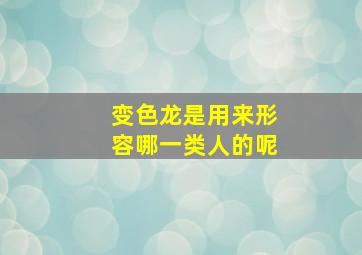 变色龙是用来形容哪一类人的呢